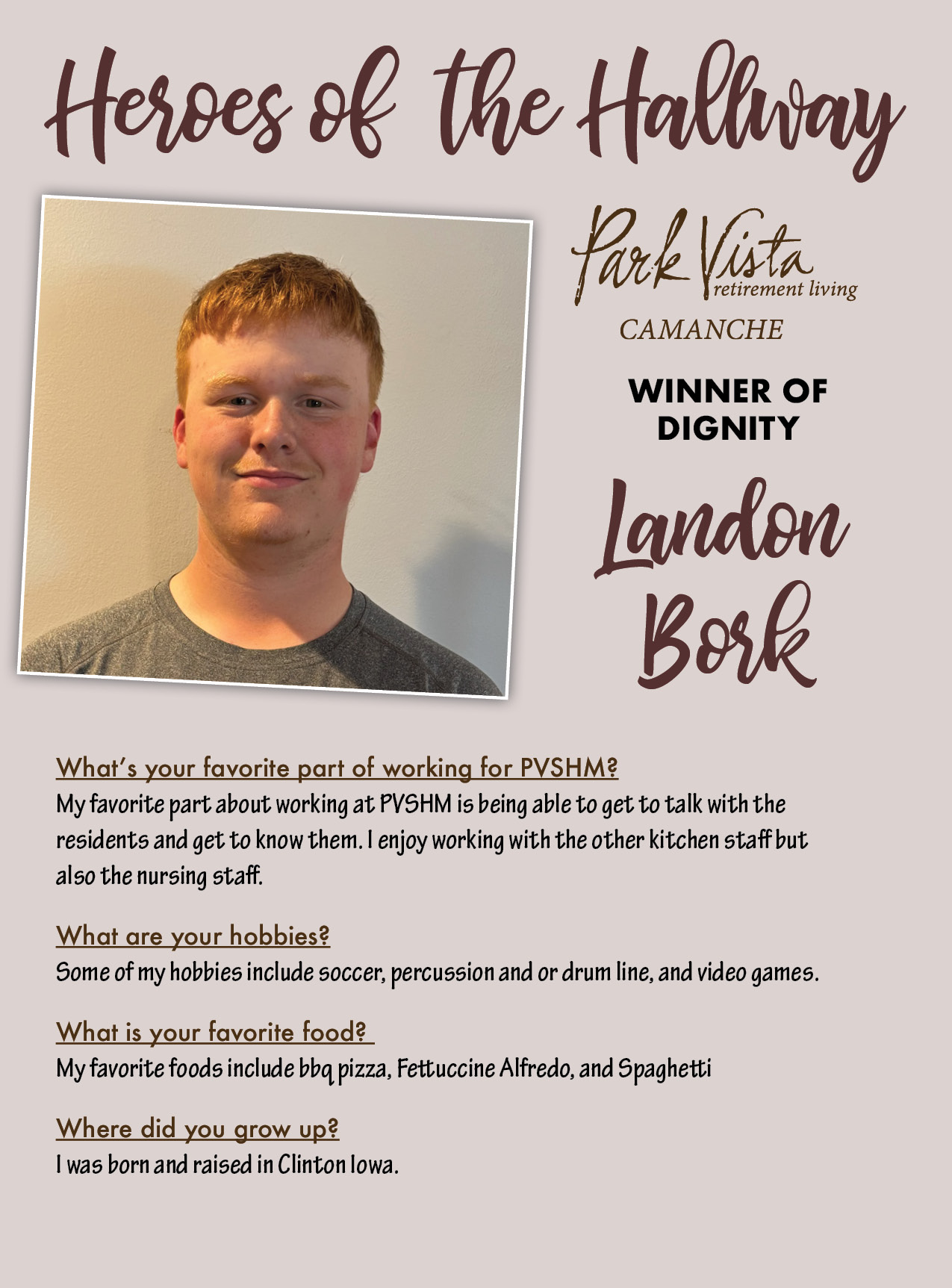 Heroes of the Hallway

Park Vista
retirement living
CAMANCHE

WINNER OF
DIGNITY

Landon
Bork

What's your favorite part of working for PVSHM?
My favorite part about working at PVSHM is being able to get to talk with the residents and get to know them. I enjoy working with the other kitchen staff but also the nursing staff.

What are your hobbies?
Some of my hobbies include soccer, percussion and or drum line, and video games.

What is your favorite food?
My favorite foods include bbq pizza, Fettuccine Alfredo, and Spaghetti

Where did you grow up?
I was born and raised in Clinton Iowa.